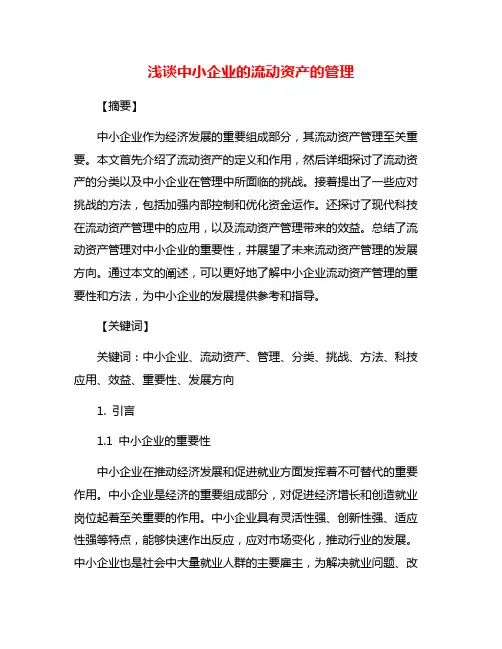 浅谈中小企业的流动资产的管理

【摘要】

中小企业作为经济发展的重要组成部分，其流动资产管理至关重要。本文首先介绍了流动资产的定义和作用，然后详细探讨了流动资产的分类以及中小企业在管理中所面临的挑战。接着提出了一些应对挑战的方法，包括加强内部控制和优化资金运作。还探讨了现代科技在流动资产管理中的应用，以及流动资产管理带来的效益。总结了流动资产管理对中小企业的重要性，并展望了未来流动资产管理的发展方向。通过本文的阐述，可以更好地了解中小企业流动资产管理的重要性和方法，为中小企业的发展提供参考和指导。

【关键词】

关键词：中小企业、流动资产、管理、分类、挑战、方法、科技应用、效益、重要性、发展方向

1. 引言

1.1 中小企业的重要性

中小企业在推动经济发展和促进就业方面发挥着不可替代的重要作用。中小企业是经济的重要组成部分，对促进经济增长和创造就业岗位起着至关重要的作用。中小企业具有灵活性强、创新性强、适应性强等特点，能够快速作出反应，应对市场变化，推动行业的发展。中小企业也是社会中大量就业人群的主要雇主，为解决就业问题、改